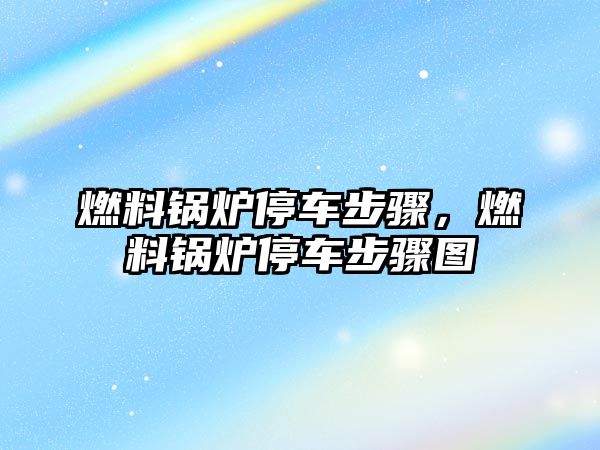 燃料锅炉停车步骤，燃料锅炉停车步骤图